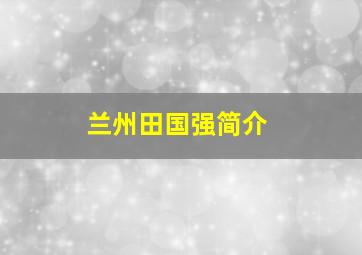 兰州田国强简介